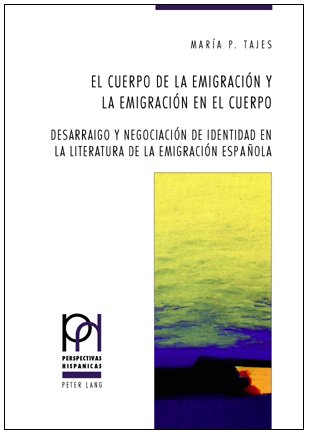 MARÍA P. TAJES

EL CUERPO DE LA EMIGRACIÓN Y LA EMIGRACIÓN EN EL CUERPO

DESARRAIGO Y NEGOCIACIÓN DE IDENTIDAD EN LA LITERATURA DE LA EMIGRACIÓN ESPAÑOLA

PH

PERSPECTIVAS HISPANICAS

PETER LANG